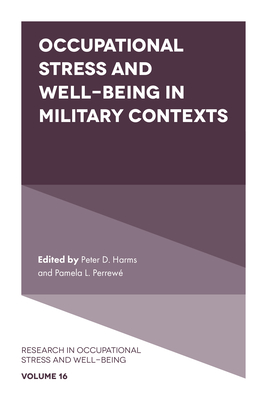 OCCUPATIONAL STRESS AND WELL-BEING IN MILITARY CONTEXTS

Edited by Peter D. Harms and Pamela L. Perrewé

RESEARCH IN OCCUPATIONAL STRESS AND WELL-BEING

VOLUME 16